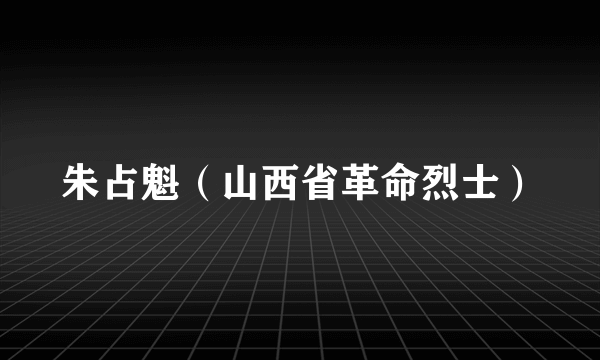 朱占魁（山西省革命烈士）